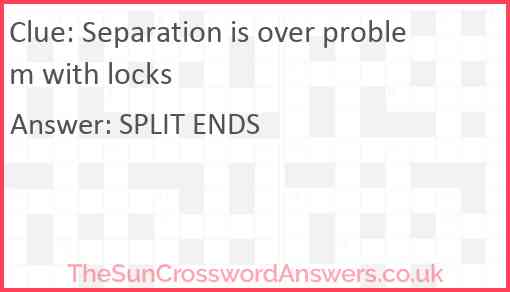 Clue: Separation is over problem with locks

Answer: SPLIT ENDS

TheSunCrosswordAnswers.co.uk